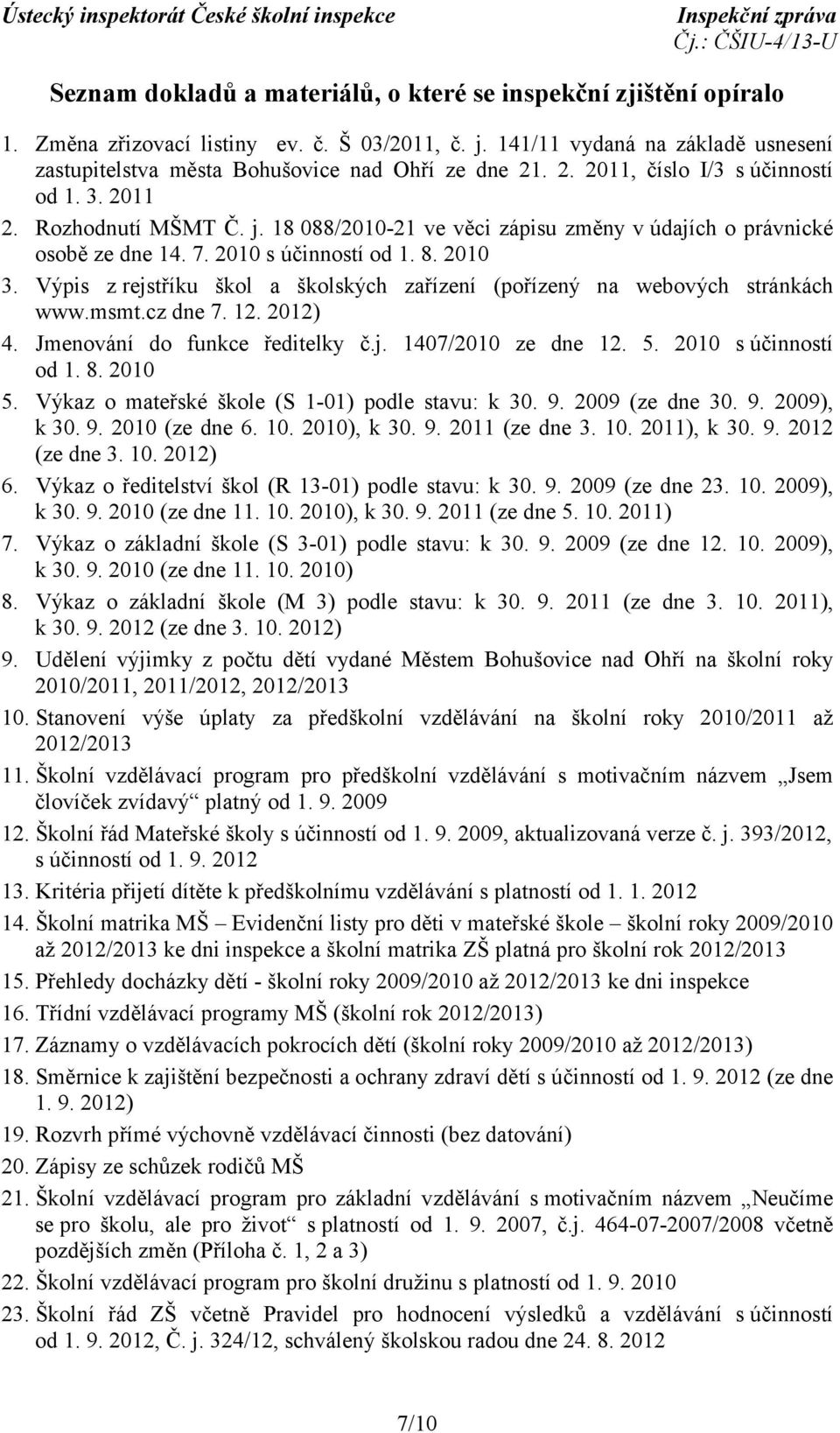 Ústecký inspektorát České školní inspekce
Inspekční zpráva
Čj.: ČŠIU-4/13-U

Seznam dokladů a materiálů, o které se inspekční zjištění opíralo

1. Změna zřizovací listiny ev. č. Š 03/2011, č. j. 141/11 vydaná na základě usnesení zastupitelstva města Bohušovice nad Ohří ze dne 21. 2. 2011, číslo I/3 s účinností od 1. 3. 2011
2. Rozhodnutí MŠMT Č. j. 18 088/2010-21 ve věci zápisu změny v údajích o právnické osobě ze dne 14. 7. 2010 s účinností od 1. 8. 2010
3. Výpis z rejstříku škol a školských zařízení (pořízený na webových stránkách www.msmt.cz dne 7. 12. 2012)
4. Jmenování do funkce ředitelky č.j. 1407/2010 ze dne 12. 5. 2010 s účinností od 1. 8. 2010
5. Výkaz o mateřské škole (S 1-01) podle stavu: k 30. 9. 2009 (ze dne 30. 9. 2009), k 30. 9. 2010 (ze dne 6. 10. 2010), k 30. 9. 2011 (ze dne 3. 10. 2011), k 30. 9. 2012 (ze dne 3. 10. 2012)
6. Výkaz o ředitelství škol (R 13-01) podle stavu: k 30. 9. 2009 (ze dne 23. 10. 2009), k 30. 9. 2010 (ze dne 11. 10. 2010), k 30. 9. 2011 (ze dne 5. 10. 2011)
7. Výkaz o základní škole (S 3-01) podle stavu: k 30. 9. 2009 (ze dne 12. 10. 2009), k 30. 9. 2010 (ze dne 11. 10. 2010)
8. Výkaz o základní škole (M 3) podle stavu: k 30. 9. 2011 (ze dne 3. 10. 2011), k 30. 9. 2012 (ze dne 3. 10. 2012)
9. Udělení výjimky z počtu dětí vydané Městem Bohušovice nad Ohří na školní roky 2010/2011, 2011/2012, 2012/2013
10. Stanovení výše úplaty za předškolní vzdělávání na školní roky 2010/2011 až 2012/2013
11. Školní vzdělávací program pro předškolní vzdělávání s motivačním názvem „Jsem človíček zvídavý“ platný od 1. 9. 2009
12. Školní řád Mateřské školy s účinností od 1. 9. 2009, aktualizovaná verze č. j. 393/2012, s účinností od 1. 9. 2012
13. Kritéria přijetí dítěte k předškolnímu vzdělávání s platností od 1. 1. 2012
14. Školní matrika MŠ – Evidenční listy pro děti v mateřské škole – školní roky 2009/2010 až 2012/2013 ke dni inspekce a školní matrika ZŠ platná pro školní rok 2012/2013
15. Přehledy docházky dětí - školní roky 2009/2010 až 2012/2013 ke dni inspekce
16. Třídní vzdělávací programy MŠ (školní rok 2012/2013)
17. Záznamy o vzdělávacích pokrocích dětí (školní roky 2009/2010 až 2012/2013)
18. Směrnice k zajištění bezpečnosti a ochrany zdraví dětí s účinností od 1. 9. 2012 (ze dne 1. 9. 2012)
19. Rozvrh přímé výchovně vzdělávací činnosti (bez datování)
20. Zápisy ze schůzek rodičů MŠ
21. Školní vzdělávací program pro základní vzdělávání s motivačním názvem „Neučíme se pro školu, ale pro život“ s platností od 1. 9. 2007, č.j. 464-07-2007/2008 včetně pozdějších změn (Příloha č. 1, 2 a 3)
22. Školní vzdělávací program pro školní družinu s platností od 1. 9. 2010
23. Školní řád ZŠ včetně Pravidel pro hodnocení výsledků a vzdělávání s účinností od 1. 9. 2012, Č. j. 324/12, schválený školskou radou dne 24. 8. 2012

7/10